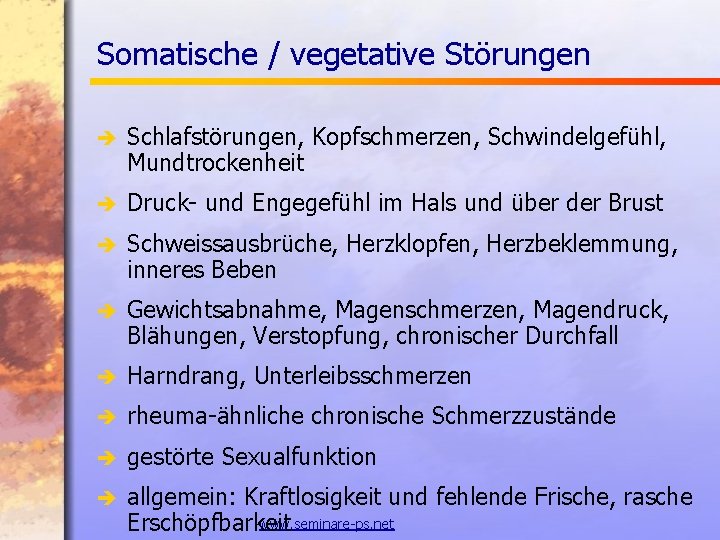 Somatische / vegetative Störungen

➔ Schlafstörungen, Kopfschmerzen, Schwindelgefühl, Mundtrockenheit

➔ Druck- und Engegefühl im Hals und über der Brust

➔ Schweissausbrüche, Herzklopfen, Herzbeklemmung, inneres Beben

➔ Gewichtsabnahme, Magenschmerzen, Magendruck, Blähungen, Verstopfung, chronischer Durchfall

➔ Harndrang, Unterleibsschmerzen

➔ rheuma-ähnliche chronische Schmerzzustände

➔ gestörte Sexualfunktion

➔ allgemein: Kraftlosigkeit und fehlende Frische, rasche Erschöpfbarkeit

www.seminare-ps.net